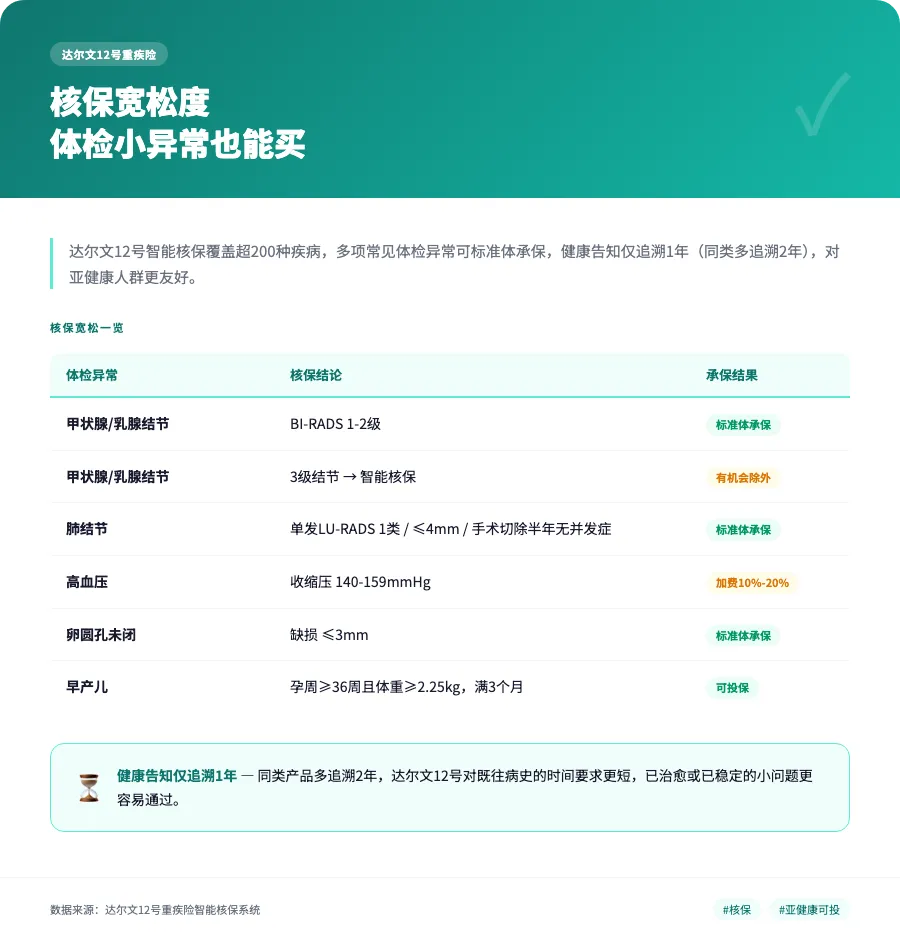 达尔文12号重疾险

核保宽松度
体检小异常也能买

达尔文12号智能核保覆盖超200种疾病，多项常见体检异常可标准体承保，健康告知仅追溯1年（同类多追溯2年），对亚健康人群更友好。

核保宽松一览

| 体检异常 | 核保结论 | 承保结果 |
|---|---|---|
| 甲状腺/乳腺结节 | BI-RADS 1-2级 | 标准体承保 |
| 甲状腺/乳腺结节 | 3级结节 → 智能核保 | 有机会除外 |
| 肺结节 | 单发LU-RADS 1类 / ≤4mm / 手术切除半年无并发症 | 标准体承保 |
| 高血压 | 收缩压 140-159mmHg | 加费10%-20% |
| 卵圆孔未闭 | 缺损 ≤3mm | 标准体承保 |
| 早产儿 | 孕周≥36周且体重≥2.25kg，满3个月 | 可投保 |

健康告知仅追溯1年 — 同类产品多追溯2年，达尔文12号对既往病史的时间要求更短，已治愈或已稳定的小问题更容易通过。

数据来源：达尔文12号重疾险智能核保系统

#核保 #亚健康可投